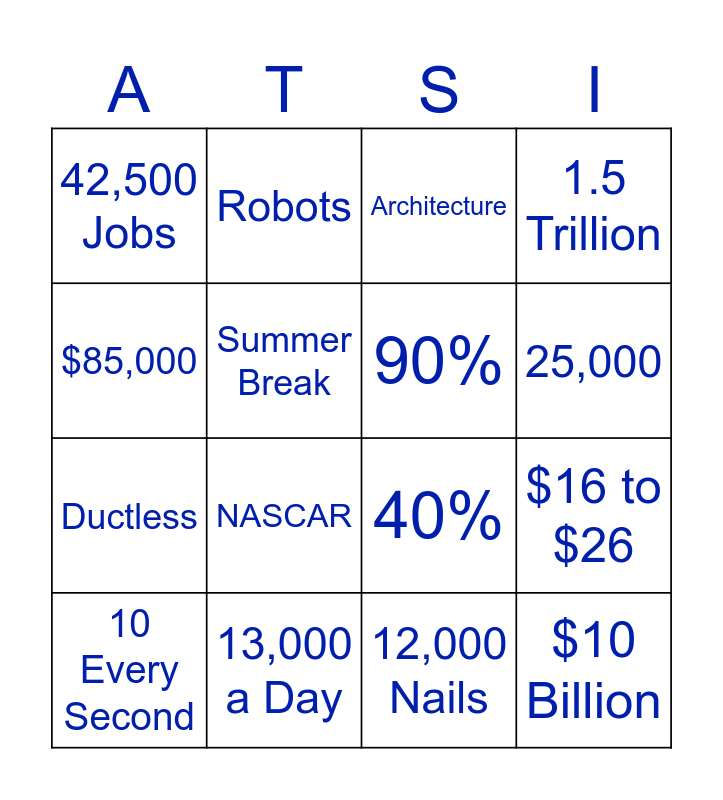 | A | T | S | I |
|---|---|---|---|
| 42,500 Jobs | Robots | Architecture | 1.5 Trillion |
| $85,000 | Summer Break | 90% | 25,000 |
| Ductless | NASCAR | 40% | $16 to $26 |
| 10 Every Second | 13,000 a Day | 12,000 Nails | $10 Billion |